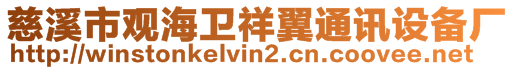 慈溪市观海卫祥翼通讯设备厂
http://winstonkelvin2.cn.coovee.net